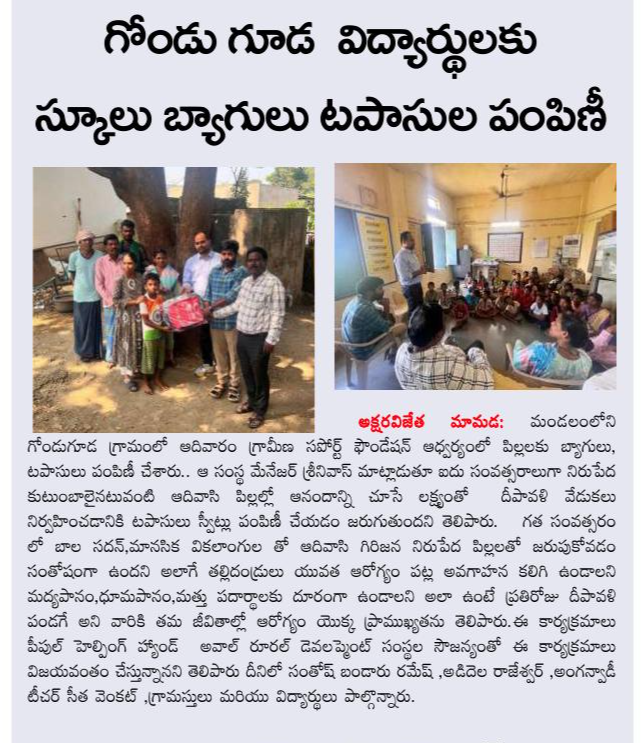 గోండు గూడ విద్యార్థులకు స్కూలు బ్యాగులు టపాసుల పంపిణీ

అక్షరవిజేత మామడ: మండలంలోని గోండుగూడ గ్రామంలో ఆదివారం గ్రామీణ సపోర్ట్ ఫౌండేషన్ ఆధ్వర్యంలో పిల్లలకు బ్యాగులు, టపాసులు పంపిణీ చేశారు.. ఆ సంస్థ మేనేజర్ శ్రీనివాస్ మాట్లాడుతూ ఐదు సంవత్సరాలుగా నిరుపేద కుటుంబాలైనటువంటి ఆదివాసి పిల్లల్లో ఆనందాన్ని చూసే లక్ష్యంతో దీపావళి వేడుకలు నిర్వహించడానికి టపాసులు స్వీట్లు పంపిణీ చేయడం జరుగుతుందని తెలిపారు. గత సంవత్సరం లో బాల సదన్,మానసిక వికలాంగుల తో ఆదివాసి గిరిజన నిరుపేద పిల్లలతో జరుపుకోవడం సంతోషంగా ఉందని అలాగే తల్లిదండ్రులు యువత ఆరోగ్యం పట్ల అవగాహన కలిగి ఉండాలని మద్యపానం,ధూమపానం,మత్తు పదార్థాలకు దూరంగా ఉండాలని అలా ఉంటే ప్రతిరోజు దీపావళి పండగే అని వారికి తమ జీవితాల్లో ఆరోగ్యం యొక్క ప్రాముఖ్యతను తెలిపారు.ఈ కార్యక్రమాలు పీపుల్ హెల్పింగ్ హ్యాండ్ అవాల్ రూరల్ డెవలప్మెంట్ సంస్థల సౌజన్యంతో ఈ కార్యక్రమాలు విజయవంతం చేస్తున్నానని తెలిపారు దీనిలో సంతోష్ బండారు రమేష్ ,అడిదెల రాజేశ్వర్ ,అంగన్వాడీ టీచర్ సీత వెంకట్ ,గ్రామస్తులు మరియు విద్యార్థులు పాల్గొన్నారు.